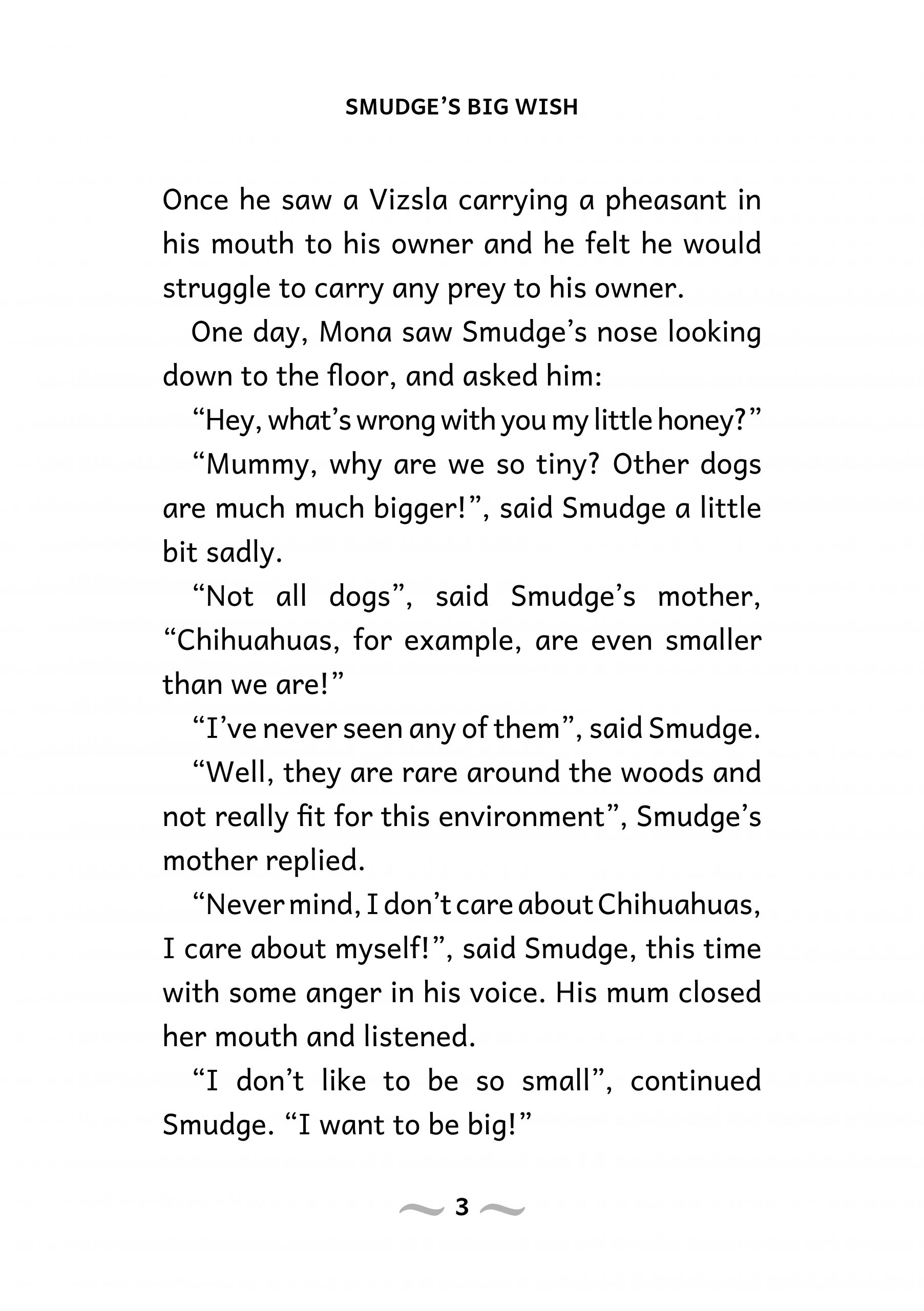 SMUDGE'S BIG WISH

Once he saw a Vizsla carrying a pheasant in his mouth to his owner and he felt he would struggle to carry any prey to his owner.

One day, Mona saw Smudge's nose looking down to the floor, and asked him:

"Hey, what's wrong with you my little honey?"

"Mummy, why are we so tiny? Other dogs are much much bigger!", said Smudge a little bit sadly.

"Not all dogs", said Smudge's mother, "Chihuahuas, for example, are even smaller than we are!"

"I've never seen any of them", said Smudge.

"Well, they are rare around the woods and not really fit for this environment", Smudge's mother replied.

"Never mind, I don't care about Chihuahuas, I care about myself!", said Smudge, this time with some anger in his voice. His mum closed her mouth and listened.

"I don't like to be so small", continued Smudge. "I want to be big!"

3